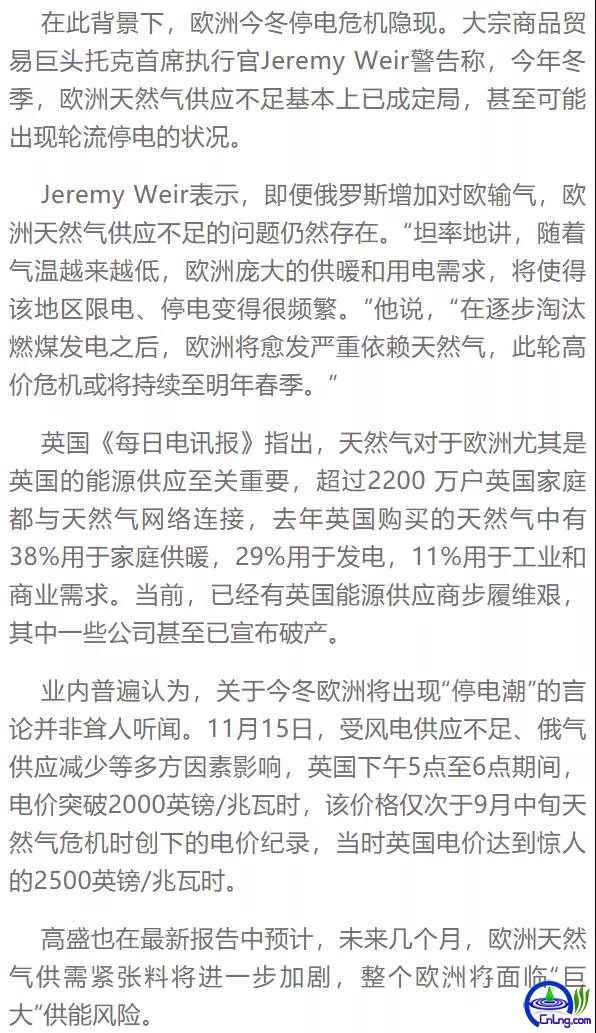 在此背景下，欧洲今冬停电危机隐现。大宗商品贸易巨头托克首席执行官Jeremy Weir警告称，今年冬季，欧洲天然气供应不足基本上已成定局，甚至可能出现轮流停电的状况。

Jeremy Weir表示，即便俄罗斯增加对欧输气，欧洲天然气供应不足的问题仍然存在。“坦率地讲，随着气温越来越低，欧洲庞大的供暖和用电需求，将使得该地区限电、停电变得很频繁。”他说，“在逐步淘汰燃煤发电之后，欧洲将愈发严重依赖天然气，此轮高价危机或将持续至明年春季。”

英国《每日电讯报》指出，天然气对于欧洲尤其是英国的能源供应至关重要，超过2200 万户英国家庭都与天然气网络连接，去年英国购买的天然气中有38%用于家庭供暖，29%用于发电，11%用于工业和商业需求。当前，已经有英国能源供应商步履维艰，其中一些公司甚至已宣布破产。

业内普遍认为，关于今冬欧洲将出现“停电潮”的言论并非耸人听闻。11月15日，受风电供应不足、俄气供应减少等多方因素影响，英国下午5点至6点期间，电价突破2000英镑/兆瓦时，该价格仅次于9月中旬天然气危机时创下的电价纪录，当时英国电价达到惊人的2500英镑/兆瓦时。

高盛也在最新报告中预计，未来几个月，欧洲天然气供需紧张料将进一步加剧，整个欧洲将面临“巨大”供能风险。

CnLng.com